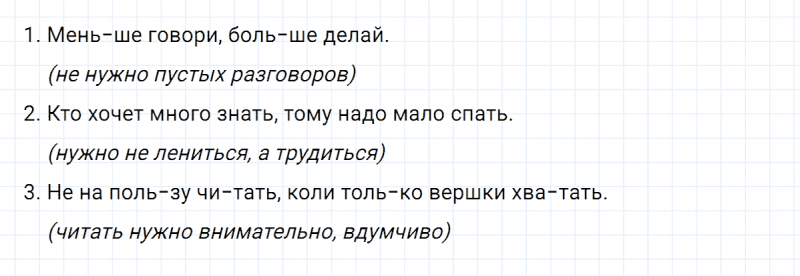 1. Мень-ше говори, боль-ше делай.

(не нужно пустых разговоров)

2. Кто хочет много знать, тому надо мало спать.

(нужно не лениться, а трудиться)

3. Не на поль-зу чи-тать, коли толь-ко вершки хва-тать.

(читать нужно внимательно, вдумчиво)